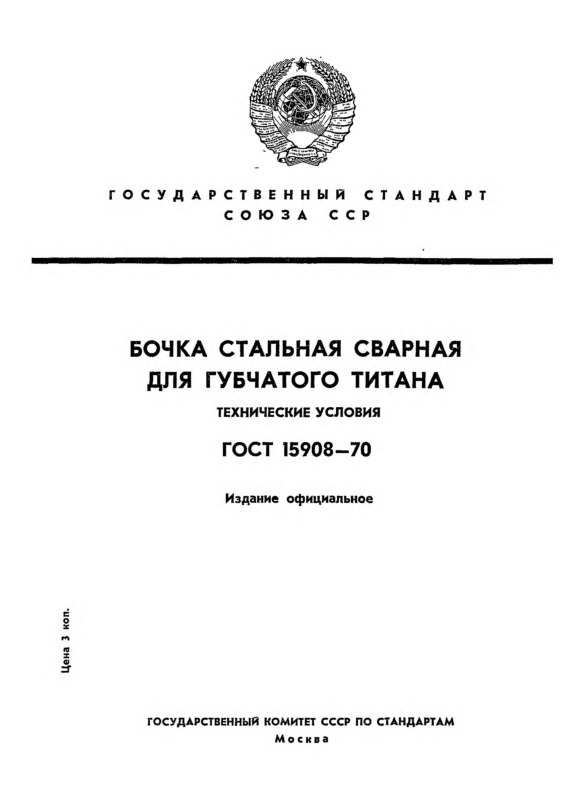 ГОСУДАРСТВЕННЫЙ СТАНДАРТ СОЮЗА ССР

БОЧКА СТАЛЬНАЯ СВАРНАЯ ДЛЯ ГУБЧАТОГО ТИТАНА

ТЕХНИЧЕСКИЕ УСЛОВИЯ

ГОСТ 15908—70

Издание официальное

Цена 3 коп.

ГОСУДАРСТВЕННЫЙ КОМИТЕТ СССР ПО СТАНДАРТАМ
Москва